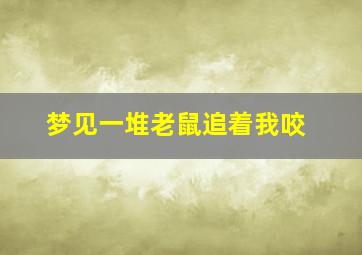 梦见一堆老鼠追着我咬